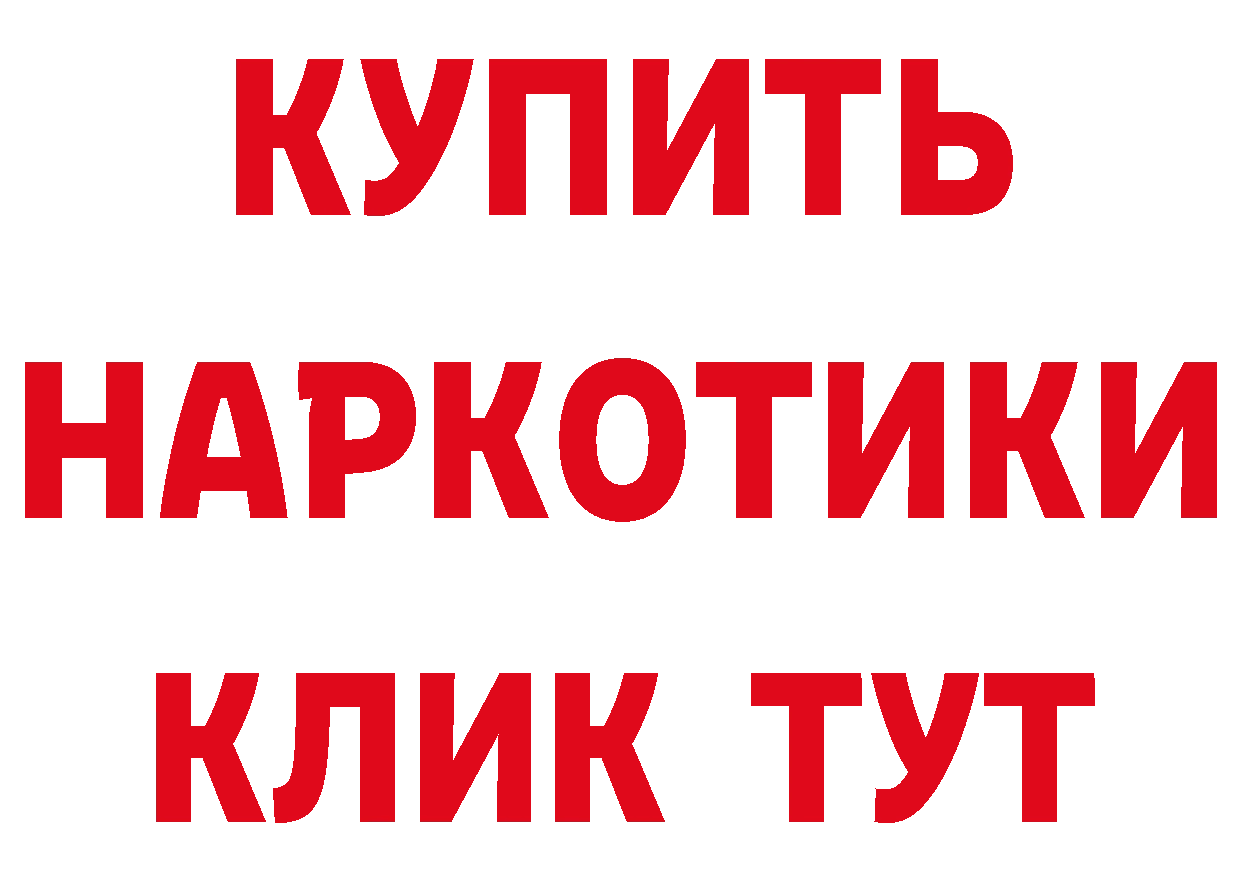 КУПИТЬ
НАРКОТИКИ
КЛИК ТУТ